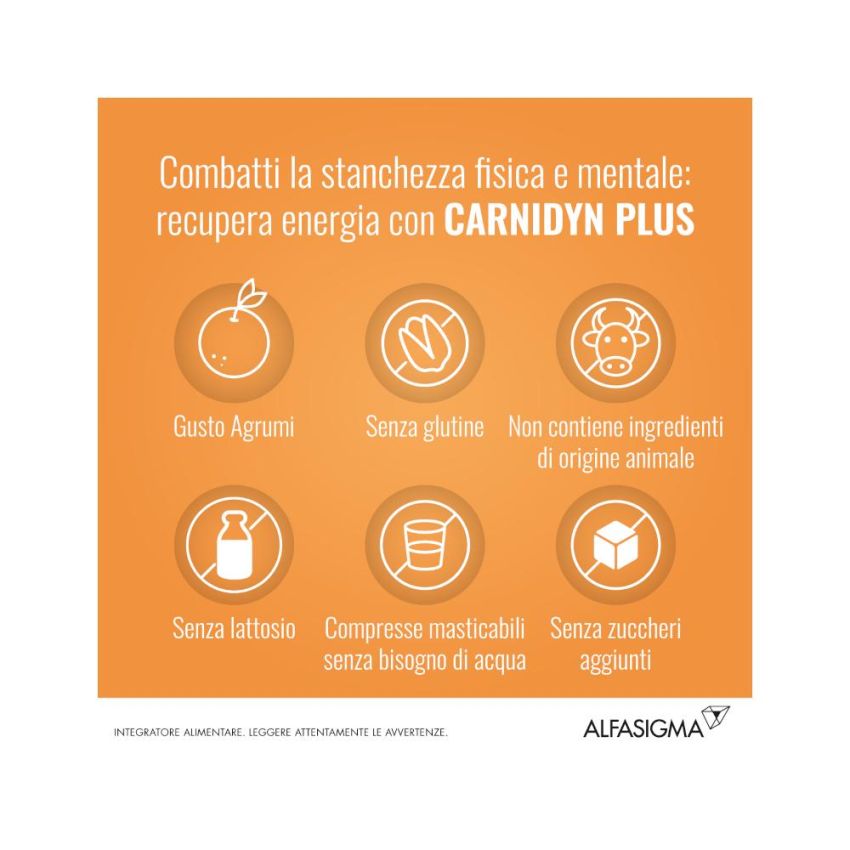 Combatti la stanchezza fisica e mentale: recupera energia con CARNIDYN PLUS

Gusto Agrumi

Senza glutine

Non contiene ingredienti di origine animale

Senza lattosio

Compresse masticabili senza bisogno di acqua

Senza zuccheri aggiunti

INTEGRATORE ALIMENTARE. LEGGERE ATTENTAMENTE LE AVVERTENZE.

ALFASIGMA